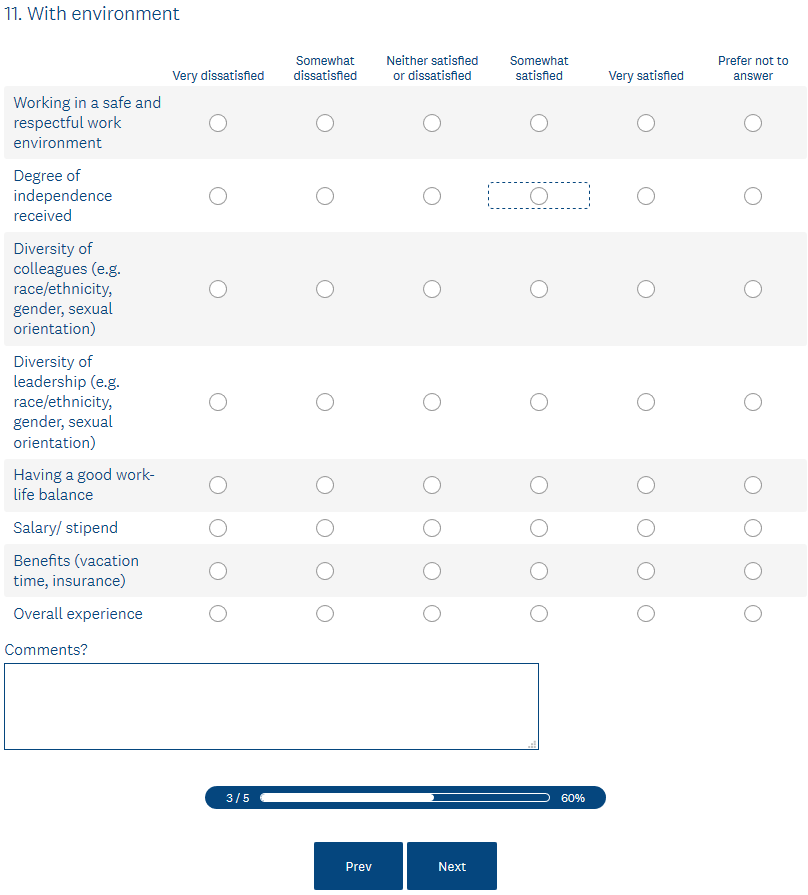 11. With environment

| | Very dissatisfied | Somewhat dissatisfied | Neither satisfied or dissatisfied | Somewhat satisfied | Very satisfied | Prefer not to answer |
|---|---|---|---|---|---|---|
| Working in a safe and respectful work environment | | | | | | |
| Degree of independence received | | | | | | |
| Diversity of colleagues (e.g. race/ethnicity, gender, sexual orientation) | | | | | | |
| Diversity of leadership (e.g. race/ethnicity, gender, sexual orientation) | | | | | | |
| Having a good work-life balance | | | | | | |
| Salary/ stipend | | | | | | |
| Benefits (vacation time, insurance) | | | | | | |
| Overall experience | | | | | | |

Comments?

3 / 5 60%

Prev Next